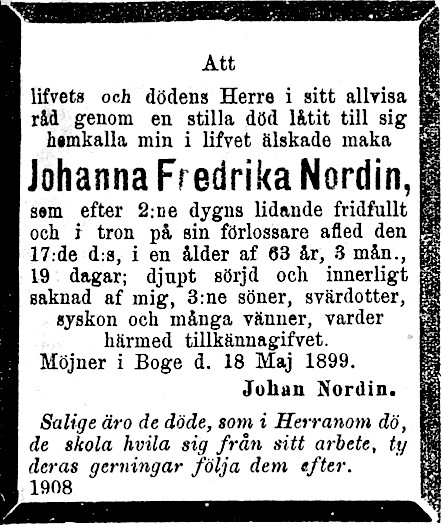 Att

lifvets och dödens Herre i sitt allvisa råd genom en stilla död låtit till sig hemkalla min i lifvet älskade maka

Johanna Fredrika Nordin,

som efter 2:ne dygns lidande fridfullt och i tron på sin förlossare afled den 17:de d:s, i en ålder af 63 år, 3 mån., 19 dagar; djupt sörjd och innerligt saknad af mig, 3:ne söner, svärdotter, syskon och många vänner, varder härmed tillkännagifvet.

Möjner i Boge d. 18 Maj 1899.

Johan Nordin.

Salige äro de döde, som i Herranom dö, de skola hvila sig från sitt arbete, ty deras gerningar följa dem efter.

1908